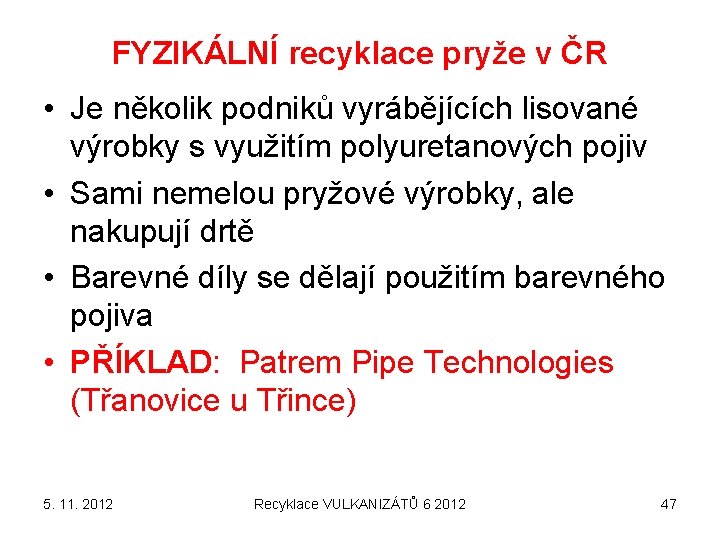 FYZIKÁLNÍ recyklace pryže v ČR

• Je několik podniků vyrábějících lisované výrobky s využitím polyuretanových pojiv

• Sami nemelou pryžové výrobky, ale nakupují drtě

• Barevné díly se dělají použitím barevného pojiva

• PŘÍKLAD: Patrem Pipe Technologies (Třanovice u Třince)

5. 11. 2012

Recyklace VULKANIZÁTŮ 6 2012

47